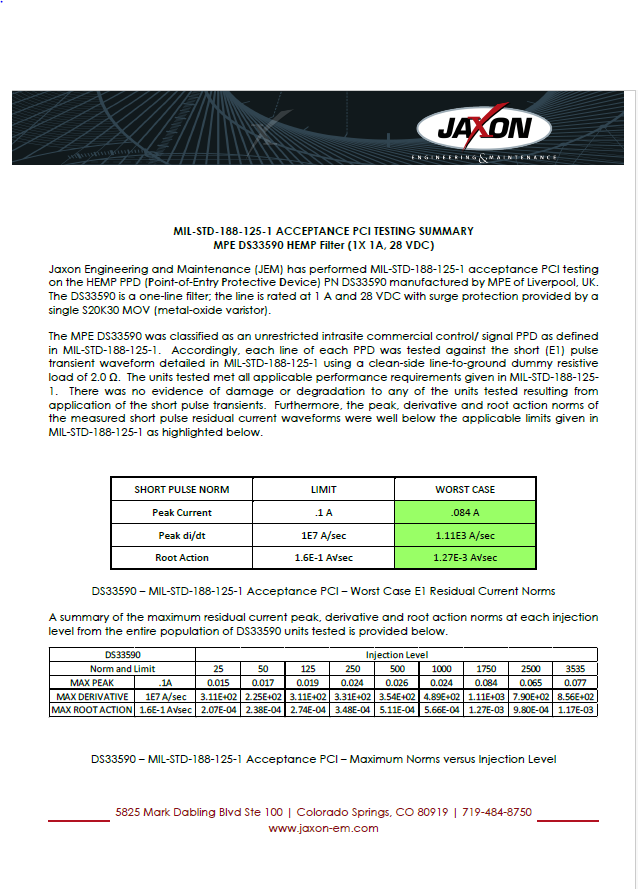 JAXON
ENGINEERING & MAINTENANCE

MIL-STD-188-125-1 ACCEPTANCE PCI TESTING SUMMARY
MPE DS33590 HEMP Filter (1X 1A, 28 VDC)

Jaxon Engineering and Maintenance (JEM) has performed MIL-STD-188-125-1 acceptance PCI testing on the HEMP PPD (Point-of-Entry Protective Device) PN DS33590 manufactured by MPE of Liverpool, UK. The DS33590 is a one-line filter; the line is rated at 1 A and 28 VDC with surge protection provided by a single S20K30 MOV (metal-oxide varistor).

The MPE DS33590 was classified as an unrestricted intrasite commercial control/ signal PPD as defined in MIL-STD-188-125-1. Accordingly, each line of each PPD was tested against the short (E1) pulse transient waveform detailed in MIL-STD-188-125-1 using a clean-side line-to-ground dummy resistive load of 2.0 Ω. The units tested met all applicable performance requirements given in MIL-STD-188-125-1. There was no evidence of damage or degradation to any of the units tested resulting from application of the short pulse transients. Furthermore, the peak, derivative and root action norms of the measured short pulse residual current waveforms were well below the applicable limits given in MIL-STD-188-125-1 as highlighted below.

| SHORT PULSE NORM | LIMIT | WORST CASE |
|---|---|---|
| Peak Current | .1 A | .084 A |
| Peak di/dt | 1E7 A/sec | 1.11E3 A/sec |
| Root Action | 1.6E-1 A√sec | 1.27E-3 A√sec |

DS33590 – MIL-STD-188-125-1 Acceptance PCI – Worst Case E1 Residual Current Norms

A summary of the maximum residual current peak, derivative and root action norms at each injection level from the entire population of DS33590 units tested is provided below.

| DS33590 | | Injection Level | | | | | | | | |
|---|---|---|---|---|---|---|---|---|---|---|
| Norm and Limit | | 25 | 50 | 125 | 250 | 500 | 1000 | 1750 | 2500 | 3535 |
| MAX PEAK | .1A | 0.015 | 0.017 | 0.019 | 0.024 | 0.026 | 0.024 | 0.084 | 0.065 | 0.077 |
| MAX DERIVATIVE | 1E7 A/sec | 3.11E+02 | 2.25E+02 | 3.11E+02 | 3.31E+02 | 3.54E+02 | 4.89E+02 | 1.11E+03 | 7.90E+02 | 8.56E+02 |
| MAX ROOT ACTION | 1.6E-1 A√sec | 2.07E-04 | 2.38E-04 | 2.74E-04 | 3.48E-04 | 5.11E-04 | 5.66E-04 | 1.27E-03 | 9.80E-04 | 1.17E-03 |

DS33590 – MIL-STD-188-125-1 Acceptance PCI – Maximum Norms versus Injection Level

5825 Mark Dabling Blvd Ste 100 | Colorado Springs, CO 80919 | 719-484-8750
www.jaxon-em.com